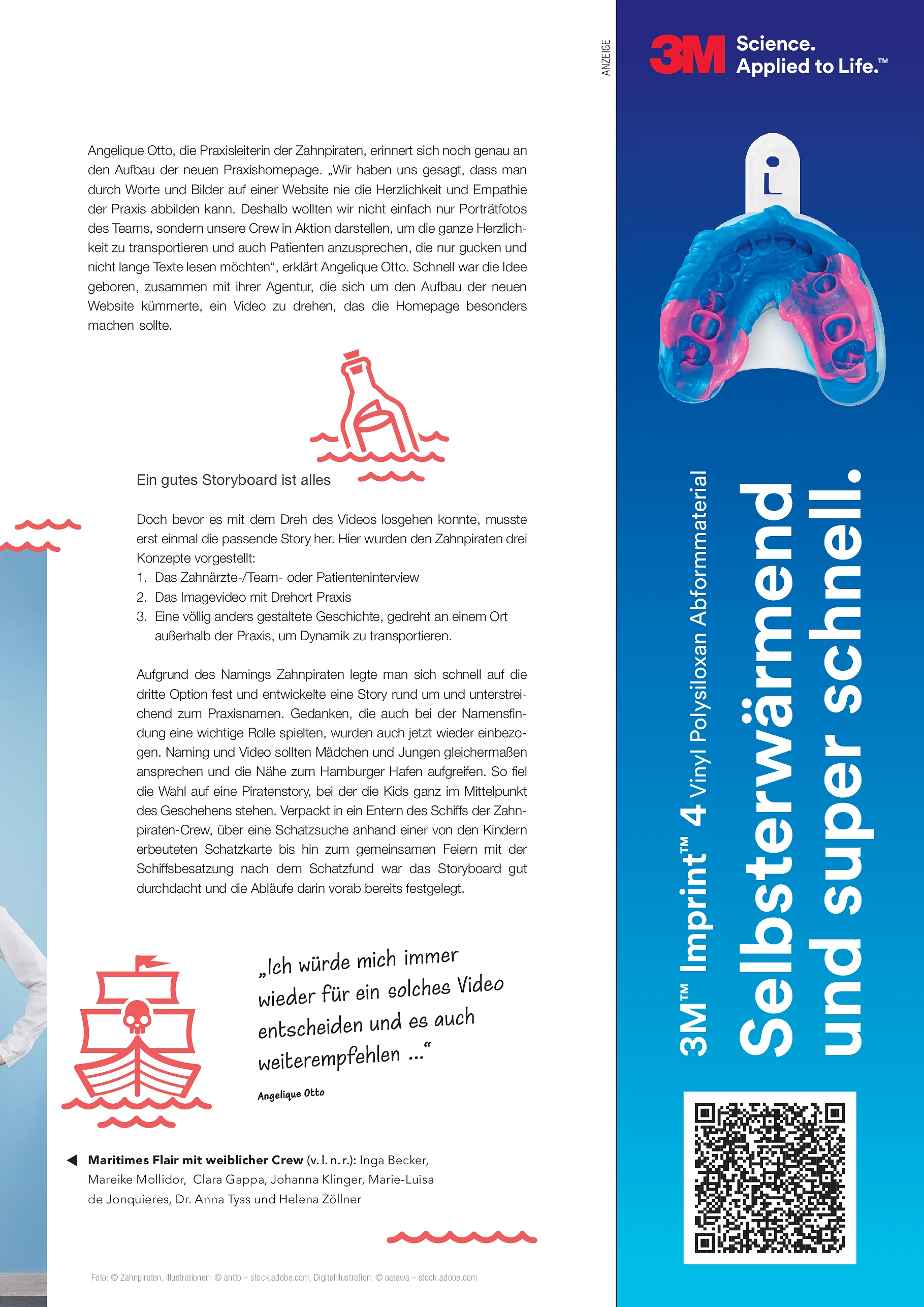 Angelique Otto, die Praxisleiterin der Zahnpiraten, erinnert sich noch genau an den Aufbau der neuen Praxishomepage. „Wir haben uns gesagt, dass man durch Worte und Bilder auf einer Website nie die Herzlichkeit und Empathie der Praxis abbilden kann. Deshalb wollten wir nicht einfach nur Porträtfotos des Teams, sondern unsere Crew in Aktion darstellen, um die ganze Herzlichkeit zu transportieren und auch Patienten anzusprechen, die nur gucken und nicht lange Texte lesen möchten“, erklärt Angelique Otto. Schnell war die Idee geboren, zusammen mit ihrer Agentur, die sich um den Aufbau der neuen Website kümmerte, ein Video zu drehen, das die Homepage besonders machen sollte.

Ein gutes Storyboard ist alles

Doch bevor es mit dem Dreh des Videos losgehen konnte, musste erst einmal die passende Story her. Hier wurden den Zahnpiraten drei Konzepte vorgestellt:
1. Das Zahnärzte-/Team- oder Patienteninterview
2. Das Imagevideo mit Drehort Praxis
3. Eine völlig anders gestaltete Geschichte, gedreht an einem Ort außerhalb der Praxis, um Dynamik zu transportieren.

Aufgrund des Namings Zahnpiraten legte man sich schnell auf die dritte Option fest und entwickelte eine Story rund um und unterstreichend zum Praxisnamen. Gedanken, die auch bei der Namensfindung eine wichtige Rolle spielten, wurden auch jetzt wieder einbezogen. Naming und Video sollten Mädchen und Jungen gleichermaßen ansprechen und die Nähe zum Hamburger Hafen aufgreifen. So fiel die Wahl auf eine Piratenstory, bei der die Kids ganz im Mittelpunkt des Geschehens stehen. Verpackt in ein Entern des Schiffs der Zahnpiraten-Crew, über eine Schatzsuche anhand einer von den Kindern erbeuteten Schatzkarte bis hin zum gemeinsamen Feiern mit der Schiffsbesatzung nach dem Schatzfund war das Storyboard gut durchdacht und die Abläufe darin vorab bereits festgelegt.

„Ich würde mich immer wieder für ein solches Video entscheiden und es auch weiterempfehlen ...“

Angelique Otto

Maritimes Flair mit weiblicher Crew (v. l. n. r.): Inga Becker, Mareike Mollidor, Clara Gappa, Johanna Klinger, Marie-Luisa de Jonquieres, Dr. Anna Tyss und Helena Zöllner

Foto: © Zahnpiraten, Illustrationen: © antto – stock.adobe.com, Digitalillustration: © oatawa – stock.adobe.com

ANZEIGE

3M Science. Applied to Life.™

L

3M™ Imprint™ 4 Vinyl Polysiloxan Abformmaterial

Selbsterwärmend und super schnell.